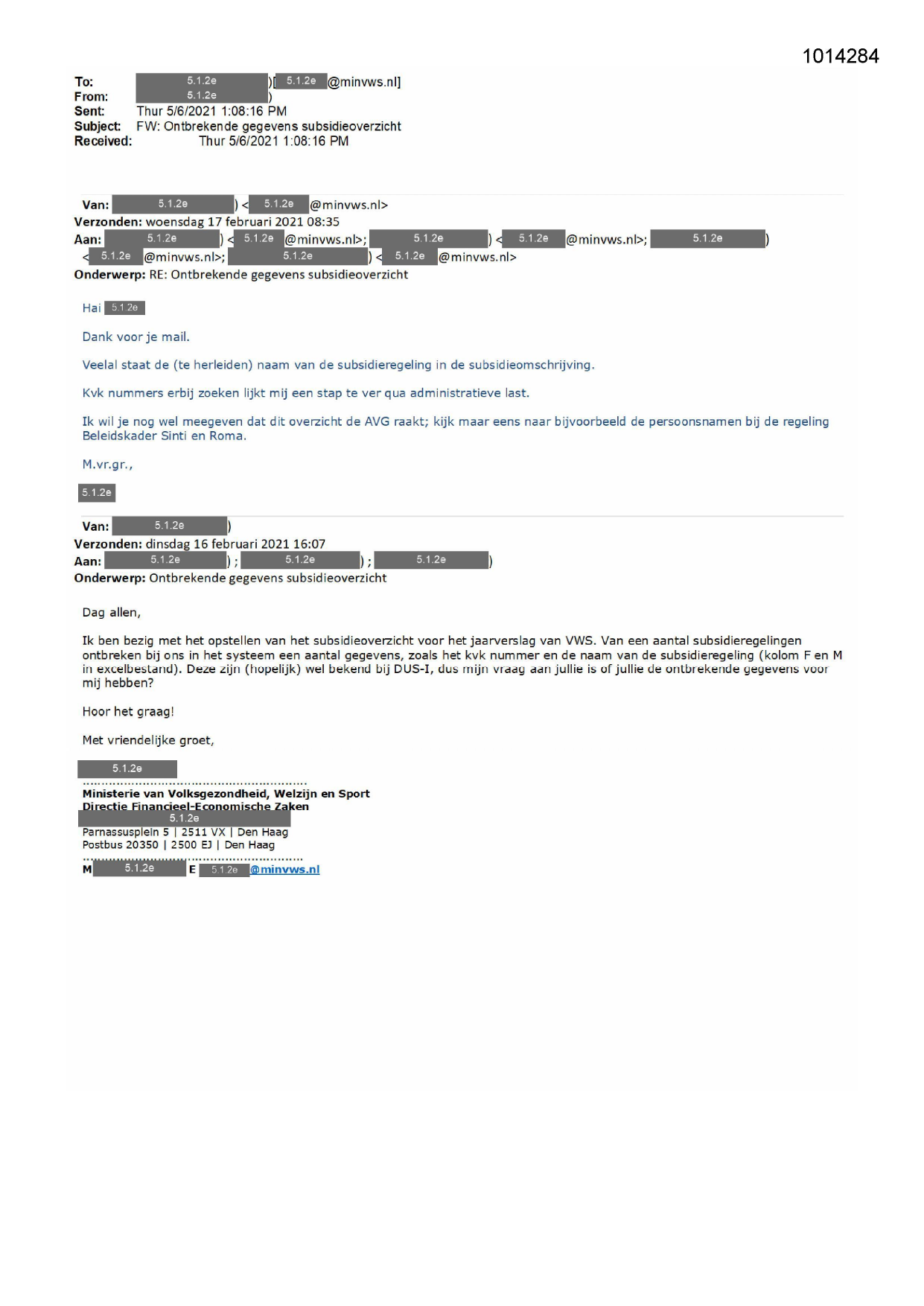 1014284

To: 5.1.2e )[ 5.1.2e @minvws.nl]
From: 5.1.2e )
Sent: Thur 5/6/2021 1:08:16 PM
Subject: FW: Ontbrekende gegevens subsidieoverzicht
Received: Thur 5/6/2021 1:08:16 PM

Van: 5.1.2e ) < 5.1.2e @minvws.nl>
Verzonden: woensdag 17 februari 2021 08:35
Aan: 5.1.2e ) < 5.1.2e @minvws.nl>; 5.1.2e ) < 5.1.2e @minvws.nl>; 5.1.2e ) < 5.1.2e @minvws.nl>; 5.1.2e ) < 5.1.2e @minvws.nl>
Onderwerp: RE: Ontbrekende gegevens subsidieoverzicht

Hai 5.1.2e

Dank voor je mail.

Veelal staat de (te herleiden) naam van de subsidieregeling in de subsidieomschrijving.

Kvk nummers erbij zoeken lijkt mij een stap te ver qua administratieve last.

Ik wil je nog wel meegeven dat dit overzicht de AVG raakt; kijk maar eens naar bijvoorbeeld de persoonsnamen bij de regeling Beleidskader Sinti en Roma.

M.vr.gr.,

5.1.2e

Van: 5.1.2e )
Verzonden: dinsdag 16 februari 2021 16:07
Aan: 5.1.2e ) ; 5.1.2e ) ; 5.1.2e )
Onderwerp: Ontbrekende gegevens subsidieoverzicht

Dag allen,

Ik ben bezig met het opstellen van het subsidieoverzicht voor het jaarverslag van VWS. Van een aantal subsidieregelingen ontbreken bij ons in het systeem een aantal gegevens, zoals het kvk nummer en de naam van de subsidieregeling (kolom F en M in excelbestand). Deze zijn (hopelijk) wel bekend bij DUS-I, dus mijn vraag aan jullie is of jullie de ontbrekende gegevens voor mij hebben?

Hoor het graag!

Met vriendelijke groet,

5.1.2e

Ministerie van Volksgezondheid, Welzijn en Sport
Directie Financieel-Economische Zaken
5.1.2e
Parnassusplein 5 | 2511 VX | Den Haag
Postbus 20350 | 2500 EJ | Den Haag

M 5.1.2e E 5.1.2e @minvws.nl